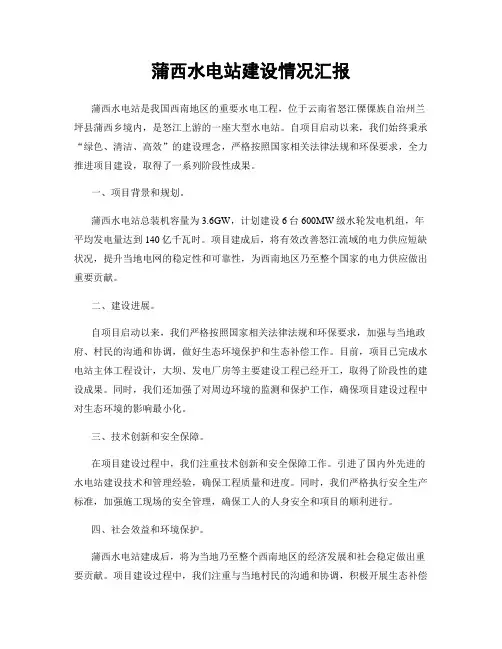 蒲西水电站建设情况汇报

蒲西水电站是我国西南地区的重要水电工程，位于云南省怒江傈僳族自治州兰坪县蒲西乡境内，是怒江上游的一座大型水电站。自项目启动以来，我们始终秉承“绿色、清洁、高效”的建设理念，严格按照国家相关法律法规和环保要求，全力推进项目建设，取得了一系列阶段性成果。

一、项目背景和规划。

蒲西水电站总装机容量为3.6GW，计划建设6台600MW级水轮发电机组，年平均发电量达到140亿千瓦时。项目建成后，将有效改善怒江流域的电力供应短缺状况，提升当地电网的稳定性和可靠性，为西南地区乃至整个国家的电力供应做出重要贡献。

二、建设进展。

自项目启动以来，我们严格按照国家相关法律法规和环保要求，加强与当地政府、村民的沟通和协调，做好生态环境保护和生态补偿工作。目前，项目已完成水电站主体工程设计，大坝、发电厂房等主要建设工程已经开工，取得了阶段性的建设成果。同时，我们还加强了对周边环境的监测和保护工作，确保项目建设过程中对生态环境的影响最小化。

三、技术创新和安全保障。

在项目建设过程中，我们注重技术创新和安全保障工作。引进了国内外先进的水电站建设技术和管理经验，确保工程质量和进度。同时，我们严格执行安全生产标准，加强施工现场的安全管理，确保工人的人身安全和项目的顺利进行。

四、社会效益和环境保护。

蒲西水电站建成后，将为当地乃至整个西南地区的经济发展和社会稳定做出重要贡献。项目建设过程中，我们注重与当地村民的沟通和协调，积极开展生态补偿